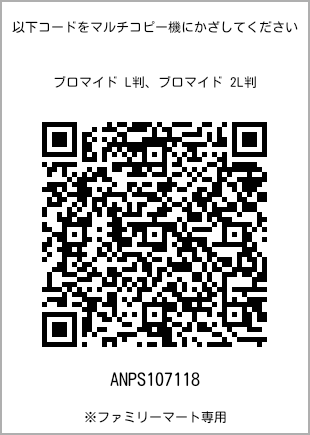 以下コードをマルチコピー機にかざしてください

ブロマイド L判、ブロマイド 2L判

ANPS107118

※ファミリーマート専用